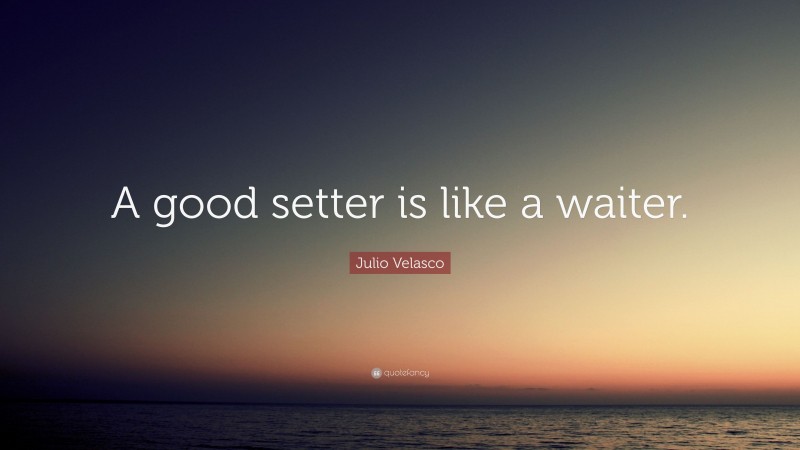 A good setter is like a waiter.

Julio Velasco

quotefancy